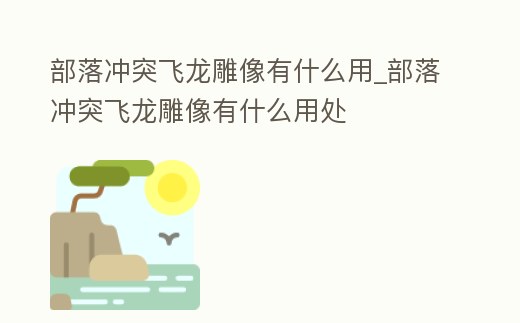 部落冲突飞龙雕像有什么用_部落冲突飞龙雕像有什么用处